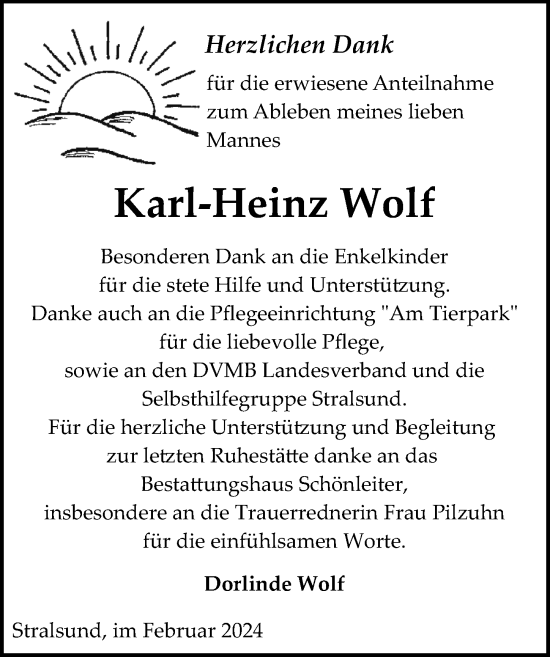 Herzlichen Dank

für die erwiesene Anteilnahme zum Ableben meines lieben Mannes

Karl-Heinz Wolf

Besonderen Dank an die Enkelkinder für die stete Hilfe und Unterstützung. Danke auch an die Pflegeeinrichtung "Am Tierpark" für die liebevolle Pflege, sowie an den DVMB Landesverband und die Selbsthilfegruppe Stralsund. Für die herzliche Unterstützung und Begleitung zur letzten Ruhestätte danke an das Bestattungshaus Schönleiter, insbesondere an die Trauerrednerin Frau Pilzuhn für die einfühlsamen Worte.

Dorlinde Wolf

Stralsund, im Februar 2024